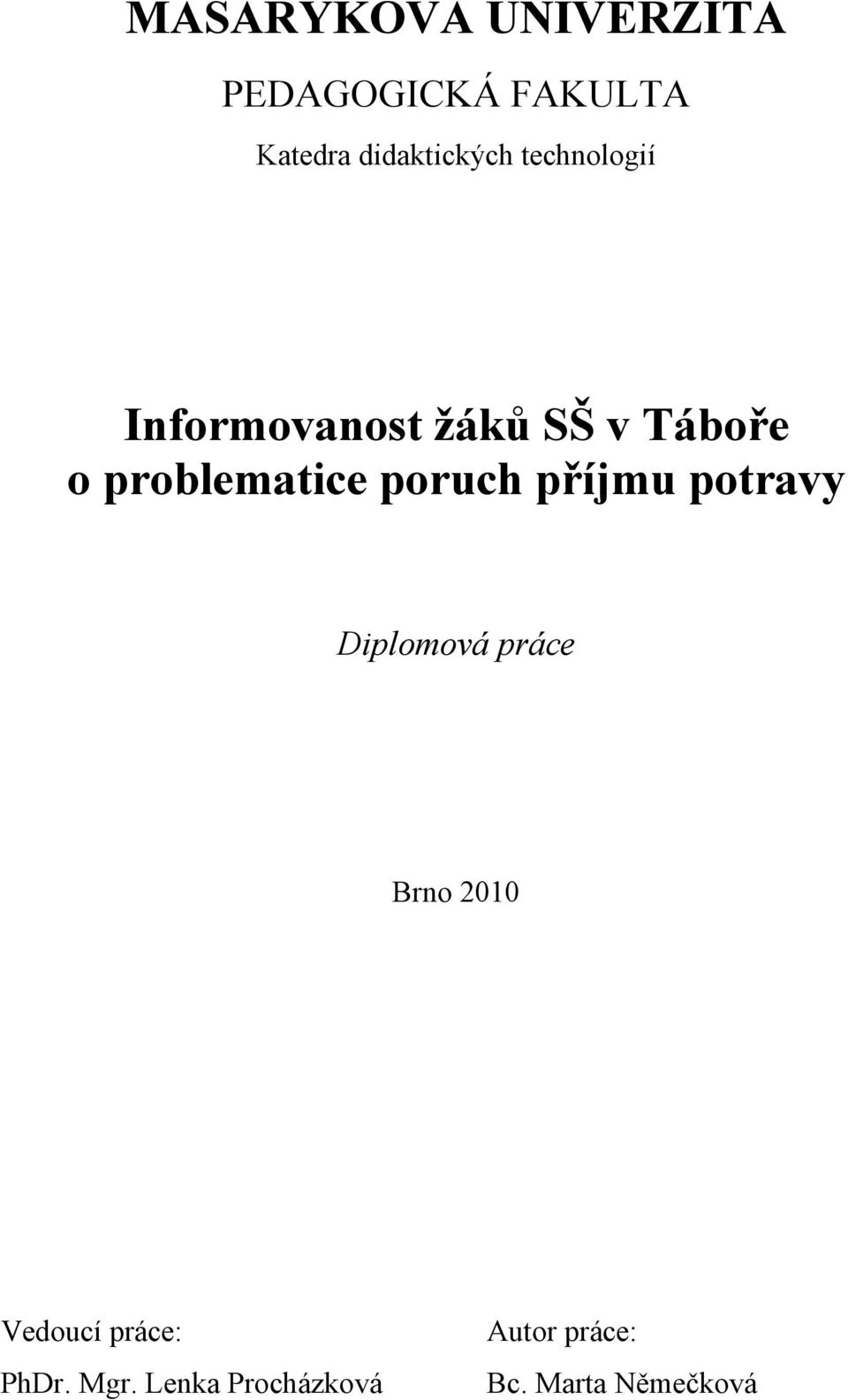 MASARYKOVA UNIVERZITA

PEDAGOGICKÁ FAKULTA

Katedra didaktických technologií

Informovanost žáků SŠ v Táboře o problematice poruch příjmu potravy

Diplomová práce

Brno 2010

Vedoucí práce:
PhDr. Mgr. Lenka Procházková

Autor práce:
Bc. Marta Němečková